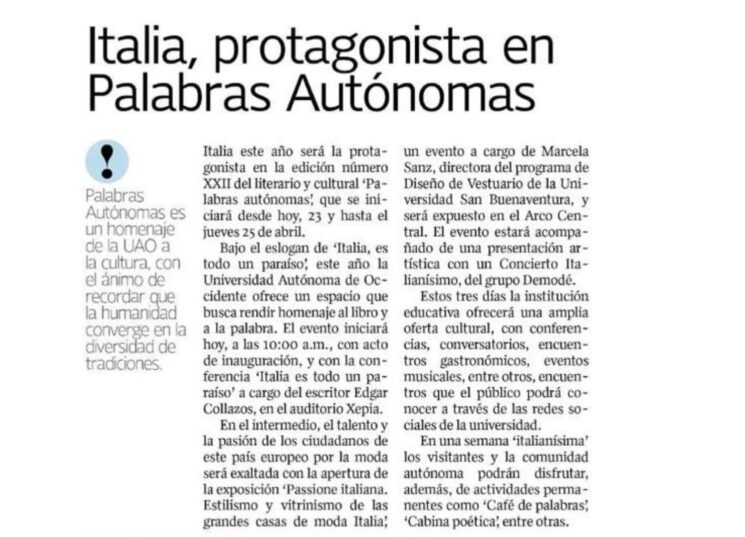 Italia, protagonista en Palabras Autónomas

!

Palabras Autónomas es un homenaje de la UAO a la cultura, con el ánimo de recordar que la humanidad converge en la diversidad de tradiciones.

Italia este año será la protagonista en la edición número XXII del literario y cultural 'Palabras autónomas', que se iniciará desde hoy, 23 y hasta el jueves 25 de abril.

Bajo el eslogan de 'Italia, es todo un paraíso', este año la Universidad Autónoma de Occidente ofrece un espacio que busca rendir homenaje al libro y a la palabra. El evento iniciará hoy, a las 10:00 a.m., con acto de inauguración, y con la conferencia 'Italia es todo un paraíso' a cargo del escritor Edgar Collazos, en el auditorio Xepia.

En el intermedio, el talento y la pasión de los ciudadanos de este país europeo por la moda será exaltada con la apertura de la exposición 'Passione italiana. Estilismo y vitrinismo de las grandes casas de moda Italia', un evento a cargo de Marcela Sanz, directora del programa de Diseño de Vestuario de la Universidad San Buenaventura, y será expuesto en el Arco Central. El evento estará acompañado de una presentación artística con un Concierto Italianísimo, del grupo Demodé.

Estos tres días la institución educativa ofrecerá una amplia oferta cultural, con conferencias, conversatorios, encuentros gastronómicos, eventos musicales, entre otros, encuentros que el público podrá conocer a través de las redes sociales de la universidad.

En una semana 'italianísima' los visitantes y la comunidad autónoma podrán disfrutar, además, de actividades permanentes como 'Café de palabras', 'Cabina poética', entre otras.